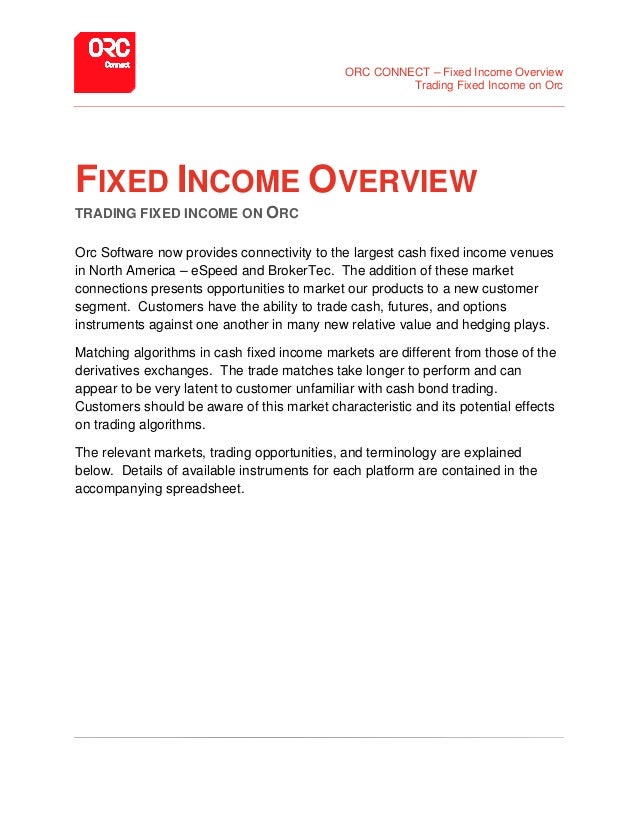 ORC
Connect

ORC CONNECT – Fixed Income Overview
Trading Fixed Income on Orc

FIXED INCOME OVERVIEW

TRADING FIXED INCOME ON ORC

Orc Software now provides connectivity to the largest cash fixed income venues in North America – eSpeed and BrokerTec. The addition of these market connections presents opportunities to market our products to a new customer segment. Customers have the ability to trade cash, futures, and options instruments against one another in many new relative value and hedging plays.

Matching algorithms in cash fixed income markets are different from those of the derivatives exchanges. The trade matches take longer to perform and can appear to be very latent to customer unfamiliar with cash bond trading. Customers should be aware of this market characteristic and its potential effects on trading algorithms.

The relevant markets, trading opportunities, and terminology are explained below. Details of available instruments for each platform are contained in the accompanying spreadsheet.